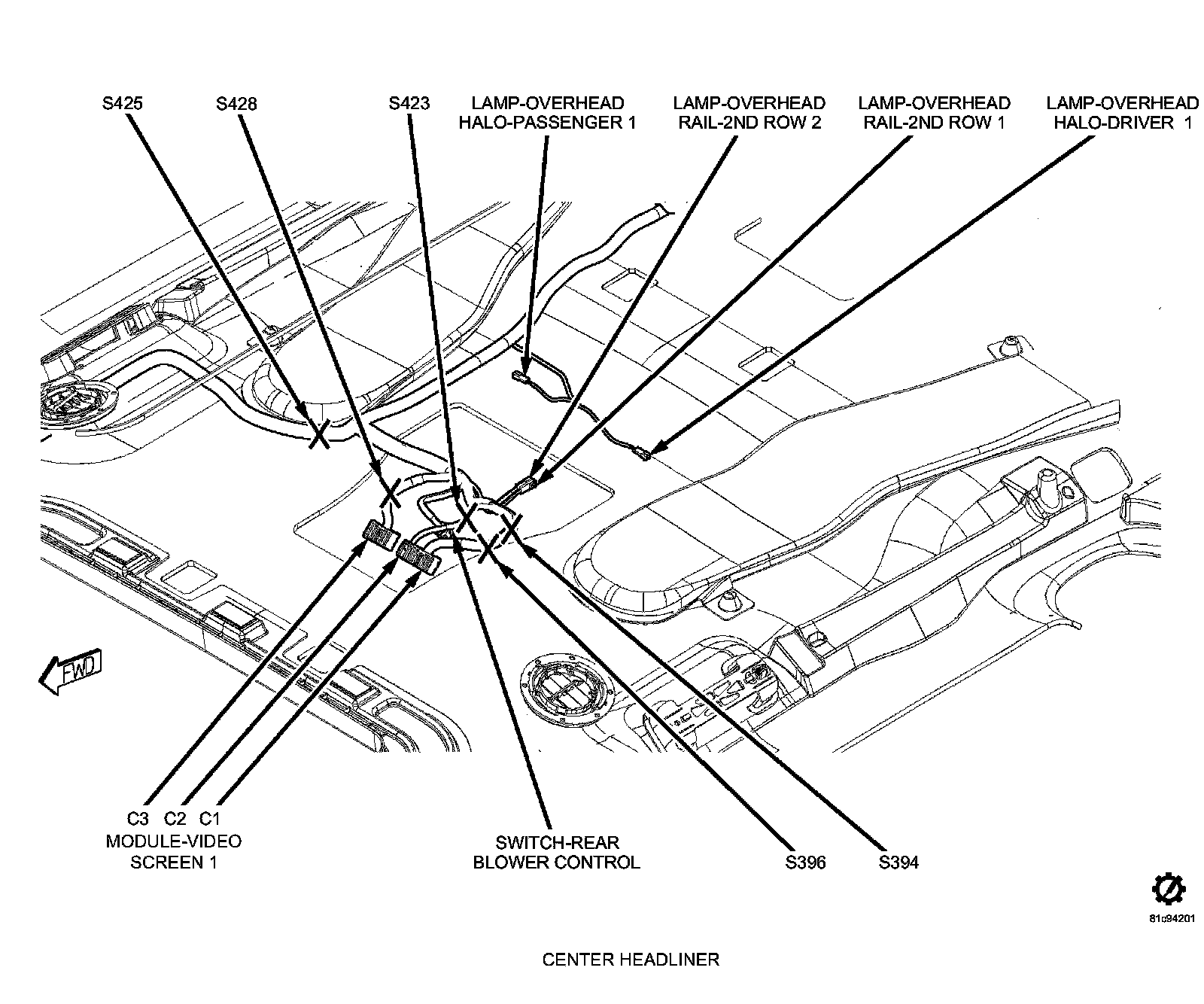 S425
S428
S423
LAMP-OVERHEAD HALO-PASSENGER 1
LAMP-OVERHEAD RAIL-2ND ROW 2
LAMP-OVERHEAD RAIL-2ND ROW 1
LAMP-OVERHEAD HALO-DRIVER 1

FWD

C3 C2 C1
MODULE-VIDEO SCREEN 1
SWITCH-REAR BLOWER CONTROL
S396
S394

81c94201

CENTER HEADLINER